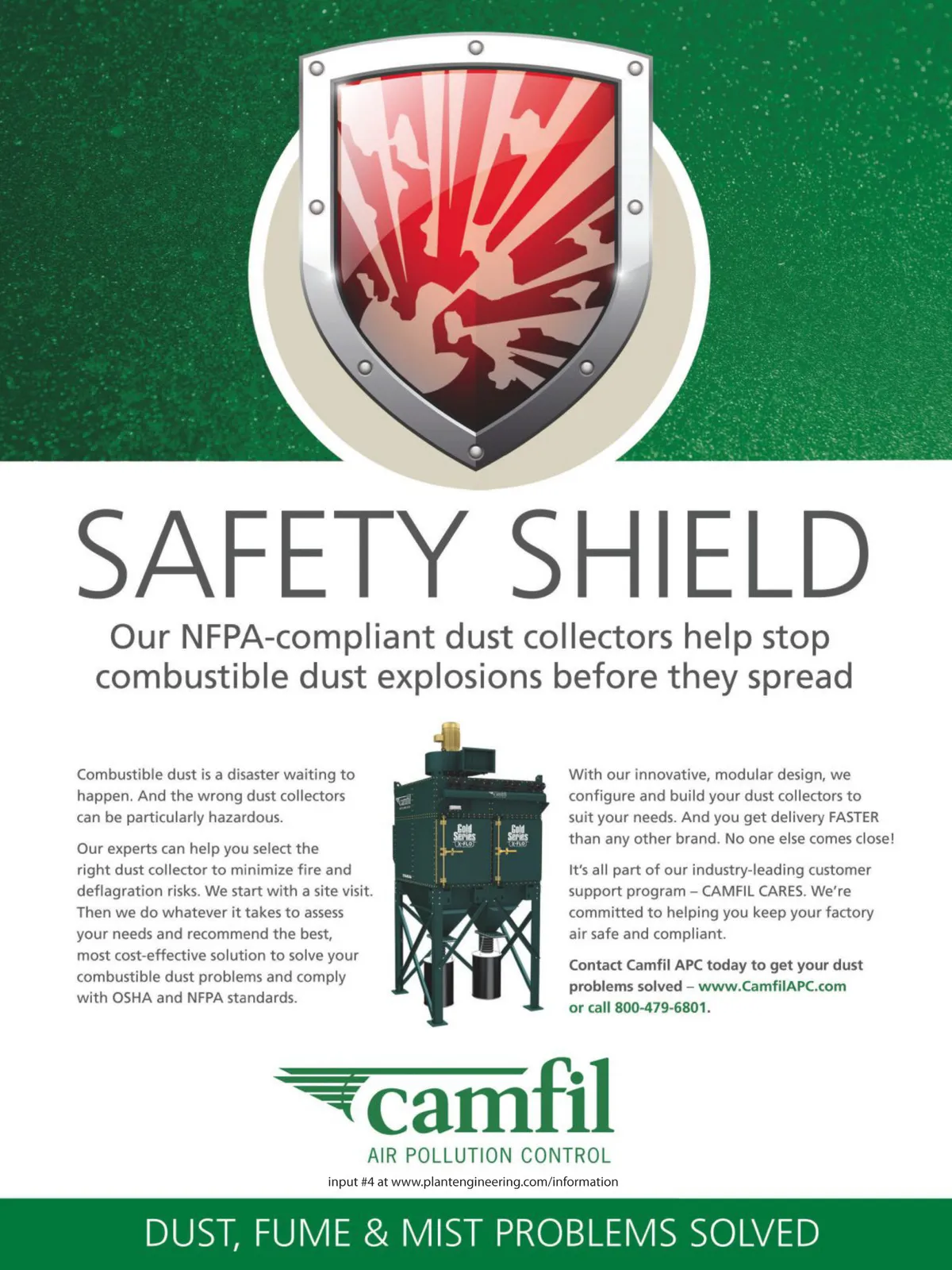 SAFETY SHIELD

Our NFPA-compliant dust collectors help stop combustible dust explosions before they spread

Combustible dust is a disaster waiting to happen. And the wrong dust collectors can be particularly hazardous.

Our experts can help you select the right dust collector to minimize fire and deflagration risks. We start with a site visit. Then we do whatever it takes to assess your needs and recommend the best, most cost-effective solution to solve your combustible dust problems and comply with OSHA and NFPA standards.

Gold Series X-FLO

Gold Series X-FLO

With our innovative, modular design, we configure and build your dust collectors to suit your needs. And you get delivery FASTER than any other brand. No one else comes close!

It's all part of our industry-leading customer support program – CAMFIL CARES. We're committed to helping you keep your factory air safe and compliant.

Contact Camfil APC today to get your dust problems solved – www.CamfilAPC.com or call 800-479-6801.

camfil
AIR POLLUTION CONTROL

input #4 at www.plantengineering.com/information

DUST, FUME & MIST PROBLEMS SOLVED